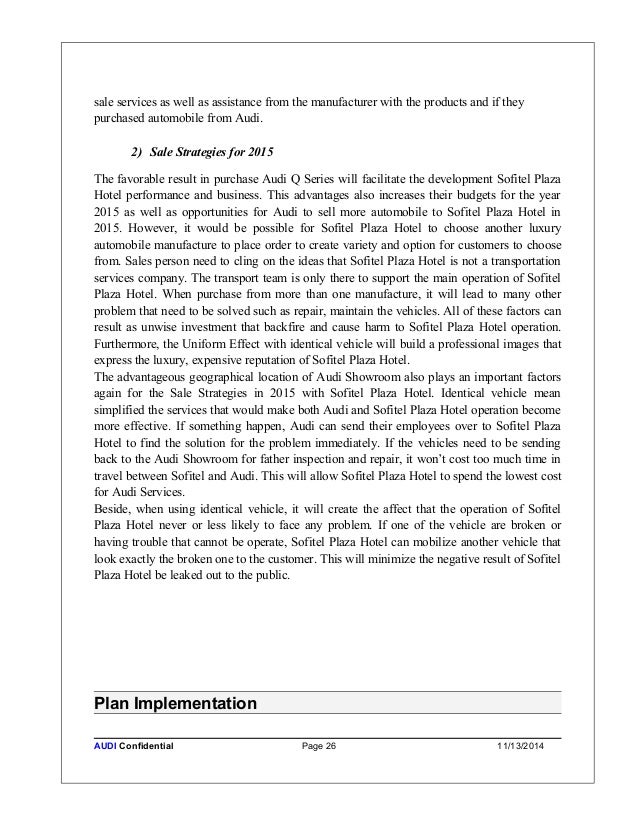 sale services as well as assistance from the manufacturer with the products and if they purchased automobile from Audi.

2) Sale Strategies for 2015

The favorable result in purchase Audi Q Series will facilitate the development Sofitel Plaza Hotel performance and business. This advantages also increases their budgets for the year 2015 as well as opportunities for Audi to sell more automobile to Sofitel Plaza Hotel in 2015. However, it would be possible for Sofitel Plaza Hotel to choose another luxury automobile manufacture to place order to create variety and option for customers to choose from. Sales person need to cling on the ideas that Sofitel Plaza Hotel is not a transportation services company. The transport team is only there to support the main operation of Sofitel Plaza Hotel. When purchase from more than one manufacture, it will lead to many other problem that need to be solved such as repair, maintain the vehicles. All of these factors can result as unwise investment that backfire and cause harm to Sofitel Plaza Hotel operation. Furthermore, the Uniform Effect with identical vehicle will build a professional images that express the luxury, expensive reputation of Sofitel Plaza Hotel.
The advantageous geographical location of Audi Showroom also plays an important factors again for the Sale Strategies in 2015 with Sofitel Plaza Hotel. Identical vehicle mean simplified the services that would make both Audi and Sofitel Plaza Hotel operation become more effective. If something happen, Audi can send their employees over to Sofitel Plaza Hotel to find the solution for the problem immediately. If the vehicles need to be sending back to the Audi Showroom for father inspection and repair, it won't cost too much time in travel between Sofitel and Audi. This will allow Sofitel Plaza Hotel to spend the lowest cost for Audi Services.
Beside, when using identical vehicle, it will create the affect that the operation of Sofitel Plaza Hotel never or less likely to face any problem. If one of the vehicle are broken or having trouble that cannot be operate, Sofitel Plaza Hotel can mobilize another vehicle that look exactly the broken one to the customer. This will minimize the negative result of Sofitel Plaza Hotel be leaked out to the public.

Plan Implementation

AUDI Confidential Page 26 11/13/2014